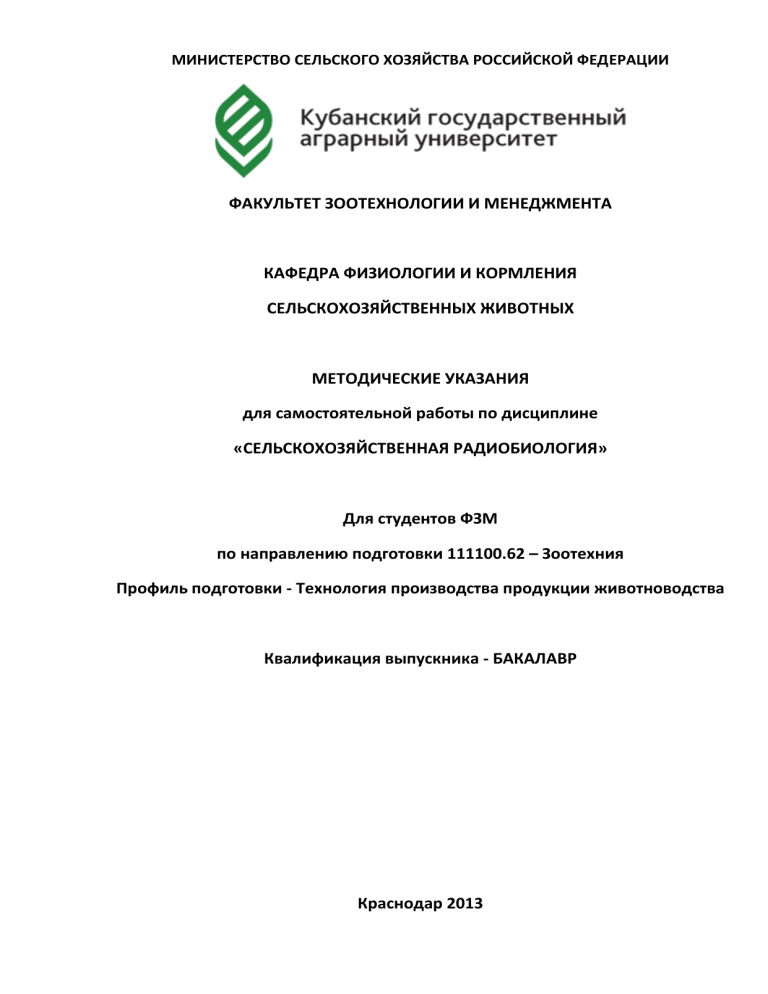 МИНИСТЕРСТВО СЕЛЬСКОГО ХОЗЯЙСТВА РОССИЙСКОЙ ФЕДЕРАЦИИ

Кубанский государственный аграрный университет

ФАКУЛЬТЕТ ЗООТЕХНОЛОГИИ И МЕНЕДЖМЕНТА

КАФЕДРА ФИЗИОЛОГИИ И КОРМЛЕНИЯ

СЕЛЬСКОХОЗЯЙСТВЕННЫХ ЖИВОТНЫХ

МЕТОДИЧЕСКИЕ УКАЗАНИЯ

для самостоятельной работы по дисциплине

«СЕЛЬСКОХОЗЯЙСТВЕННАЯ РАДИОБИОЛОГИЯ»

Для студентов ФЗМ

по направлению подготовки 111100.62 – Зоотехния

Профиль подготовки - Технология производства продукции животноводства

Квалификация выпускника - БАКАЛАВР

Краснодар 2013